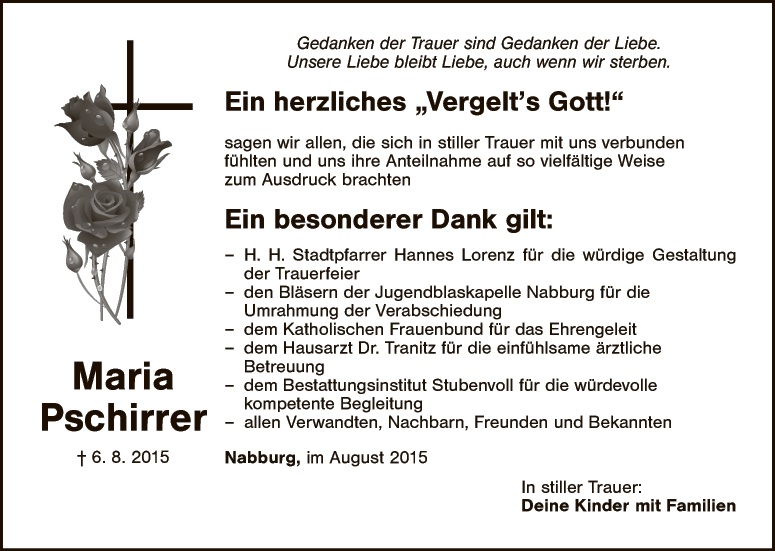 Gedanken der Trauer sind Gedanken der Liebe.
Unsere Liebe bleibt Liebe, auch wenn wir sterben.

Ein herzliches „Vergelt's Gott!"

sagen wir allen, die sich in stiller Trauer mit uns verbunden fühlten und uns ihre Anteilnahme auf so vielfältige Weise zum Ausdruck brachten

Ein besonderer Dank gilt:

– H. H. Stadtpfarrer Hannes Lorenz für die würdige Gestaltung der Trauerfeier
– den Bläsern der Jugendblaskapelle Nabburg für die Umrahmung der Verabschiedung
– dem Katholischen Frauenbund für das Ehrengeleit
– dem Hausarzt Dr. Tranitz für die einfühlsame ärztliche Betreuung
– dem Bestattungsinstitut Stubenvoll für die würdevolle kompetente Begleitung
– allen Verwandten, Nachbarn, Freunden und Bekannten

Maria Pschirrer

† 6. 8. 2015

Nabburg, im August 2015

In stiller Trauer:
Deine Kinder mit Familien